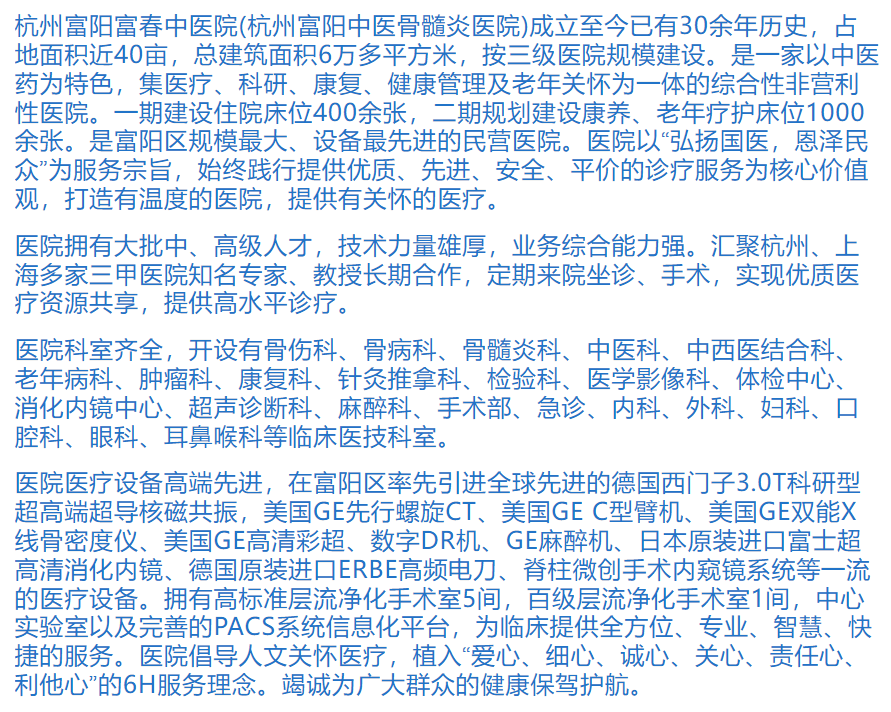 杭州富阳富春中医院(杭州富阳中医骨髓炎医院)成立至今已有30余年历史，占地面积近40亩，总建筑面积6万多平方米，按三级医院规模建设。是一家以中医药为特色，集医疗、科研、康复、健康管理及老年关怀为一体的综合性非营利性医院。一期建设住院床位400余张，二期规划建设康养、老年疗护床位1000余张。是富阳区规模最大、设备最先进的民营医院。医院以“弘扬国医，恩泽民众”为服务宗旨，始终践行提供优质、先进、安全、平价的诊疗服务为核心价值观，打造有温度的医院，提供有关怀的医疗。

医院拥有大批中、高级人才，技术力量雄厚，业务综合能力强。汇聚杭州、上海多家三甲医院知名专家、教授长期合作，定期来院坐诊、手术，实现优质医疗资源共享，提供高水平诊疗。

医院科室齐全，开设有骨伤科、骨病科、骨髓炎科、中医科、中西医结合科、老年病科、肿瘤科、康复科、针灸推拿科、检验科、医学影像科、体检中心、消化内镜中心、超声诊断科、麻醉科、手术部、急诊、内科、外科、妇科、口腔科、眼科、耳鼻喉科等临床医技科室。

医院医疗设备高端先进，在富阳区率先引进全球先进的德国西门子3.0T科研型超高端超导核磁共振，美国GE先行螺旋CT、美国GE C型臂机、美国GE双能X线骨密度仪、美国GE高清彩超、数字DR机、GE麻醉机、日本原装进口富士超高清消化内镜、德国原装进口ERBE高频电刀、脊柱微创手术内窥镜系统等一流的医疗设备。拥有高标准层流净化手术室5间，百级层流净化手术室1间，中心实验室以及完善的PACS系统信息化平台，为临床提供全方位、专业、智慧、快捷的服务。医院倡导人文关怀医疗，植入“爱心、细心、诚心、关心、责任心、利他心”的6H服务理念。竭诚为广大群众的健康保驾护航。